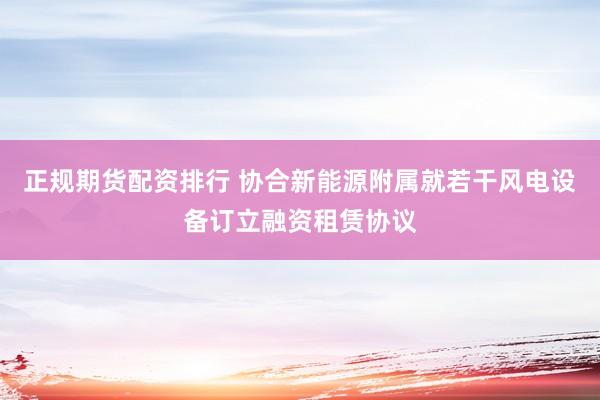 正规期货配资排行 协合新能源附属就若干风电设备订立融资租赁协议